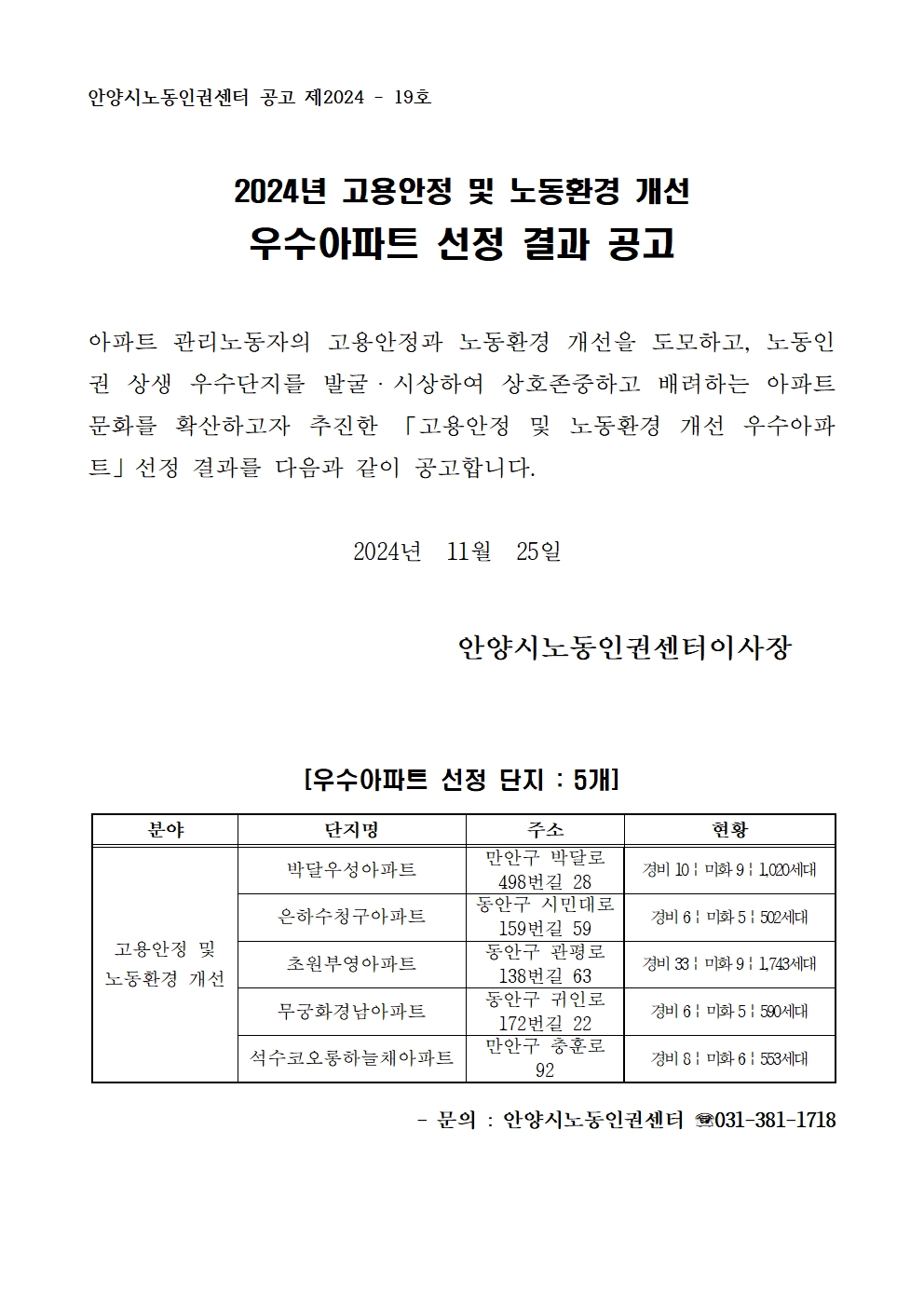 안양시노동인권센터 공고 제2024 - 19호

2024년 고용안정 및 노동환경 개선
우수아파트 선정 결과 공고

아파트 관리노동자의 고용안정과 노동환경 개선을 도모하고, 노동인권 상생 우수단지를 발굴 · 시상하여 상호존중하고 배려하는 아파트 문화를 확산하고자 추진한 「고용안정 및 노동환경 개선 우수아파트」 선정 결과를 다음과 같이 공고합니다.

2024년 11월 25일

안양시노동인권센터이사장

[우수아파트 선정 단지 : 5개]

| 분야 | 단지명 | 주소 | 현황 |
|---|---|---|---|
| 고용안정 및 노동환경 개선 | 박달우성아파트 | 만안구 박달로 498번길 28 | 경비 10 ¦ 미화 9 ¦ 1,020세대 |
| | 은하수청구아파트 | 동안구 시민대로 159번길 59 | 경비 6 ¦ 미화 5 ¦ 502세대 |
| | 초원부영아파트 | 동안구 관평로 138번길 63 | 경비 33 ¦ 미화 9 ¦ 1,743세대 |
| | 무궁화경남아파트 | 동안구 귀인로 172번길 22 | 경비 6 ¦ 미화 5 ¦ 590세대 |
| | 석수코오롱하늘채아파트 | 만안구 충훈로 92 | 경비 8 ¦ 미화 6 ¦ 553세대 |

- 문의 : 안양시노동인권센터 ☎031-381-1718